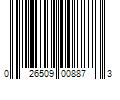 0 26509 00887 3